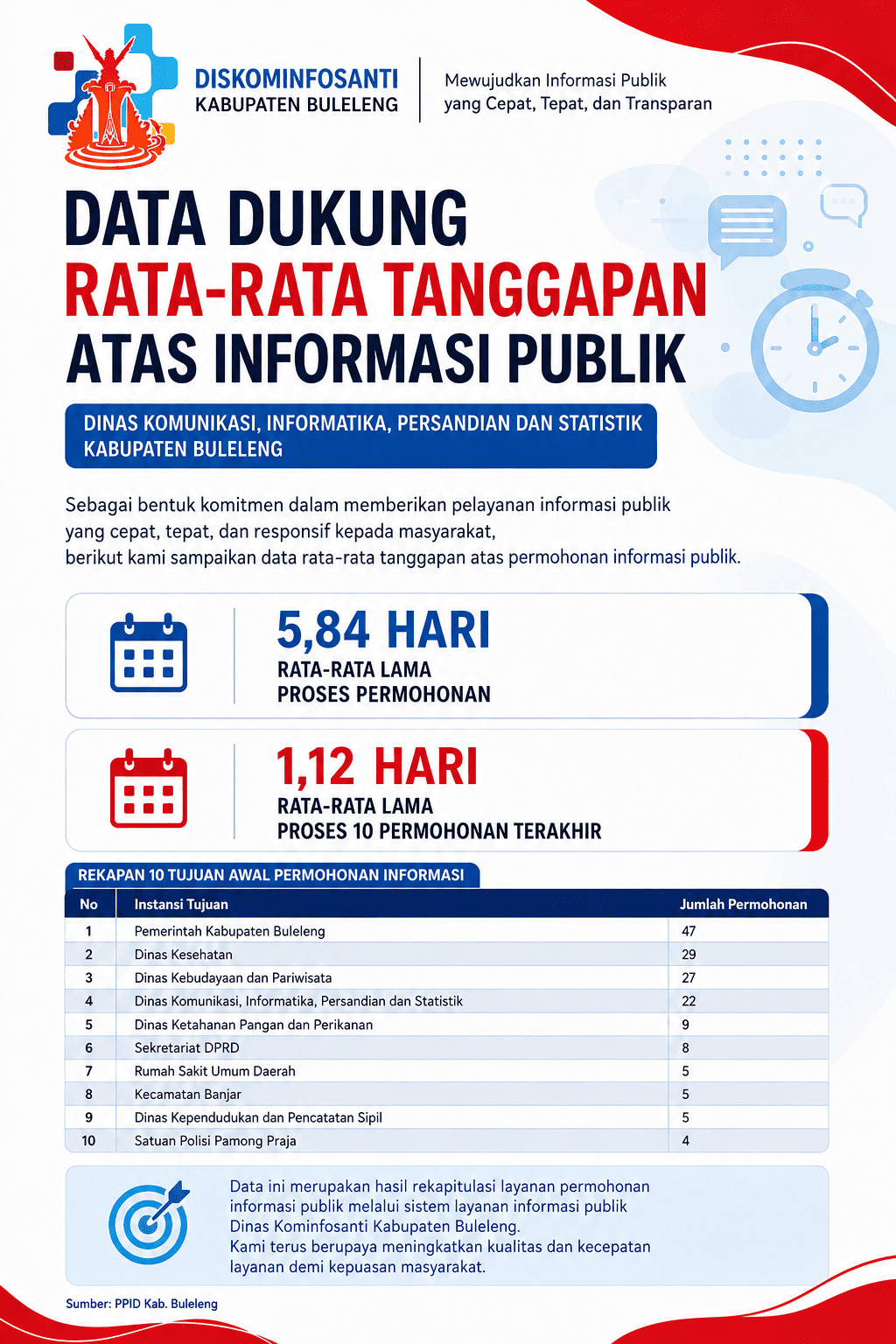 DISKOMINFOSANTI
KABUPATEN BULELENG

Mewujudkan Informasi Publik
yang Cepat, Tepat, dan Transparan

DATA DUKUNG
RATA-RATA TANGGAPAN
ATAS INFORMASI PUBLIK

DINAS KOMUNIKASI, INFORMATIKA, PERSANDIAN DAN STATISTIK
KABUPATEN BULELENG

Sebagai bentuk komitmen dalam memberikan pelayanan informasi publik yang cepat, tepat, dan responsif kepada masyarakat, berikut kami sampaikan data rata-rata tanggapan atas permohonan informasi publik.

5,84 HARI
RATA-RATA LAMA
PROSES PERMOHONAN

1,12 HARI
RATA-RATA LAMA
PROSES 10 PERMOHONAN TERAKHIR

REKAPAN 10 TUJUAN AWAL PERMOHONAN INFORMASI

| No | Instansi Tujuan | Jumlah Permohonan |
|---|---|---|
| 1 | Pemerintah Kabupaten Buleleng | 47 |
| 2 | Dinas Kesehatan | 29 |
| 3 | Dinas Kebudayaan dan Pariwisata | 27 |
| 4 | Dinas Komunikasi, Informatika, Persandian dan Statistik | 22 |
| 5 | Dinas Ketahanan Pangan dan Perikanan | 9 |
| 6 | Sekretariat DPRD | 8 |
| 7 | Rumah Sakit Umum Daerah | 5 |
| 8 | Kecamatan Banjar | 5 |
| 9 | Dinas Kependudukan dan Pencatatan Sipil | 5 |
| 10 | Satuan Polisi Pamong Praja | 4 |

Data ini merupakan hasil rekapitulasi layanan permohonan informasi publik melalui sistem layanan informasi publik Dinas Kominfosanti Kabupaten Buleleng.
Kami terus berupaya meningkatkan kualitas dan kecepatan layanan demi kepuasan masyarakat.

Sumber: PPID Kab. Buleleng